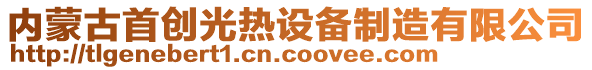 内蒙古首创光热设备制造有限公司
http://tlgenebert1.cn.coovee.com